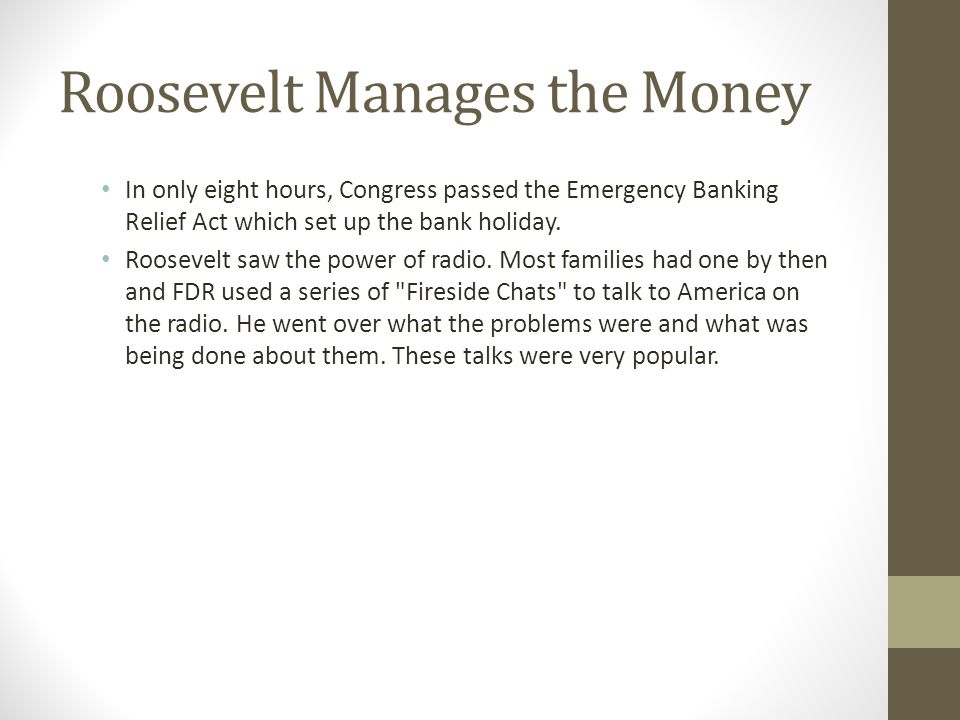 Roosevelt Manages the Money

• In only eight hours, Congress passed the Emergency Banking Relief Act which set up the bank holiday.

• Roosevelt saw the power of radio. Most families had one by then and FDR used a series of "Fireside Chats" to talk to America on the radio. He went over what the problems were and what was being done about them. These talks were very popular.